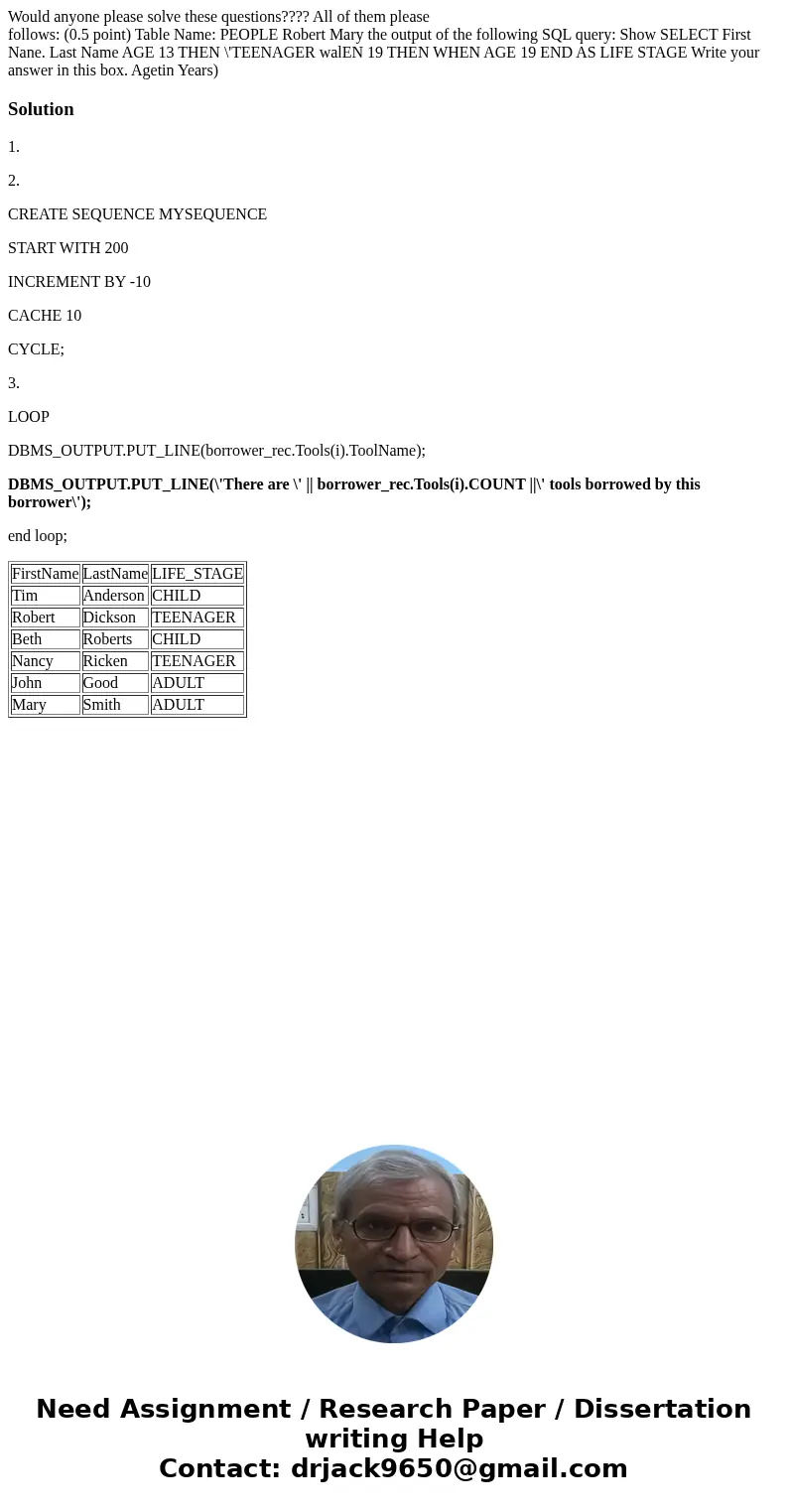 Would anyone please solve these questions???? All of them please
follows: (0.5 point) Table Name: PEOPLE Robert Mary the output of the following SQL query: Show SELECT First Nane. Last Name AGE 13 THEN \'TEENAGER walEN 19 THEN WHEN AGE 19 END AS LIFE STAGE Write your answer in this box. Agetin Years)

Solution

1.

2.

CREATE SEQUENCE MYSEQUENCE

START WITH 200

INCREMENT BY -10

CACHE 10

CYCLE;

3.

LOOP

DBMS_OUTPUT.PUT_LINE(borrower_rec.Tools(i).ToolName);

DBMS_OUTPUT.PUT_LINE(\'There are \' || borrower_rec.Tools(i).COUNT ||\' tools borrowed by this borrower\');

end loop;

| FirstName | LastName | LIFE_STAGE |
|---|---|---|
| Tim | Anderson | CHILD |
| Robert | Dickson | TEENAGER |
| Beth | Roberts | CHILD |
| Nancy | Ricken | TEENAGER |
| John | Good | ADULT |
| Mary | Smith | ADULT |

Need Assignment / Research Paper / Dissertation writing Help
Contact: drjack9650@gmail.com